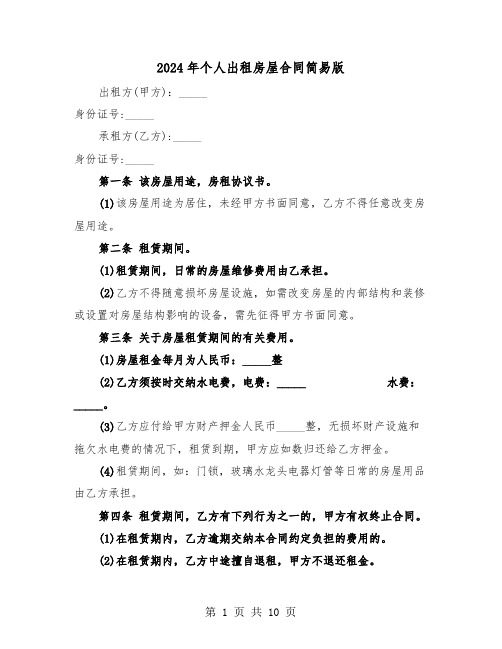 2024年个人出租房屋合同简易版

出租方(甲方)：_____

身份证号：_____

承租方(乙方)：_____

身份证号：_____

第一条 该房屋用途，房租协议书。

(1)该房屋用途为居住，未经甲方书面同意，乙方不得任意改变房屋用途。

第二条 租赁期间。

(1)租赁期间，日常的房屋维修费用由乙承担。

(2)乙方不得随意损坏房屋设施，如需改变房屋的内部结构和装修或设置对房屋结构影响的设备，需先征得甲方书面同意。

第三条 关于房屋租赁期间的有关费用。

(1)房屋租金每月为人民币：_____整

(2)乙方须按时交纳水电费，电费：_____ 水费：_____。

(3)乙方应付给甲方财产押金人民币_____整，无损坏财产设施和拖欠水电费的情况下，租赁到期，甲方应如数归还给乙方押金。

(4)租赁期间，如：门锁，玻璃水龙头电器灯管等日常的房屋用品由乙方承担。

第四条 租赁期间，乙方有下列行为之一的，甲方有权终止合同。

(1)在租赁期内，乙方逾期交纳本合同约定负担的费用的。

(2)在租赁期内，乙方中途擅自退租，甲方不退还租金。

第 1 页 共 10 页